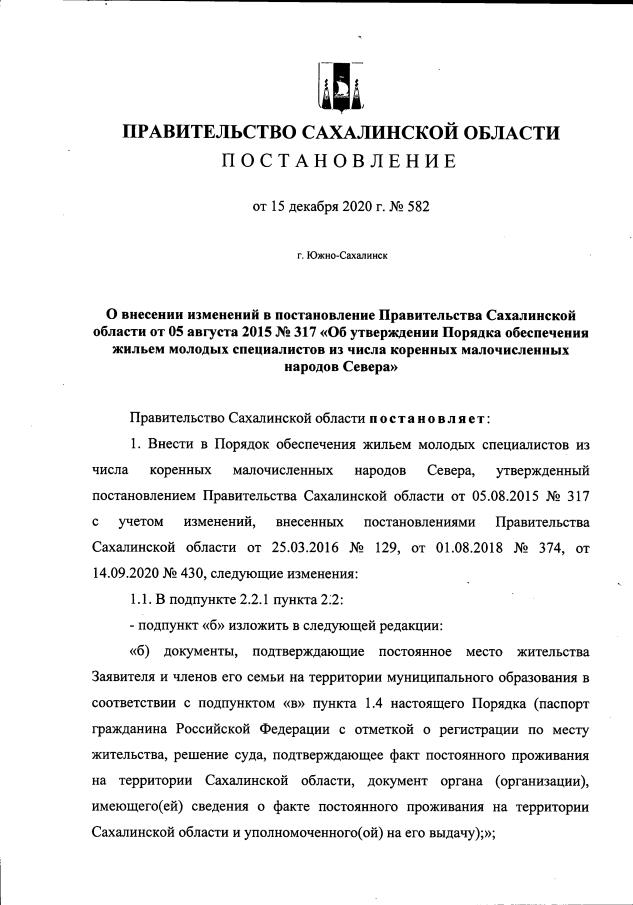 ПРАВИТЕЛЬСТВО САХАЛИНСКОЙ ОБЛАСТИ
ПОСТАНОВЛЕНИЕ

от 15 декабря 2020 г. № 582

г. Южно-Сахалинск

О внесении изменений в постановление Правительства Сахалинской области от 05 августа 2015 № 317 «Об утверждении Порядка обеспечения жильем молодых специалистов из числа коренных малочисленных народов Севера»

Правительство Сахалинской области постановляет:

1. Внести в Порядок обеспечения жильем молодых специалистов из числа коренных малочисленных народов Севера, утвержденный постановлением Правительства Сахалинской области от 05.08.2015 № 317 с учетом изменений, внесенных постановлениями Правительства Сахалинской области от 25.03.2016 № 129, от 01.08.2018 № 374, от 14.09.2020 № 430, следующие изменения:

1.1. В подпункте 2.2.1 пункта 2.2:

- подпункт «б» изложить в следующей редакции:

«б) документы, подтверждающие постоянное место жительства Заявителя и членов его семьи на территории муниципального образования в соответствии с подпунктом «в» пункта 1.4 настоящего Порядка (паспорт гражданина Российской Федерации с отметкой о регистрации по месту жительства, решение суда, подтверждающее факт постоянного проживания на территории Сахалинской области, документ органа (организации), имеющего(ей) сведения о факте постоянного проживания на территории Сахалинской области и уполномоченного(ой) на его выдачу);»;